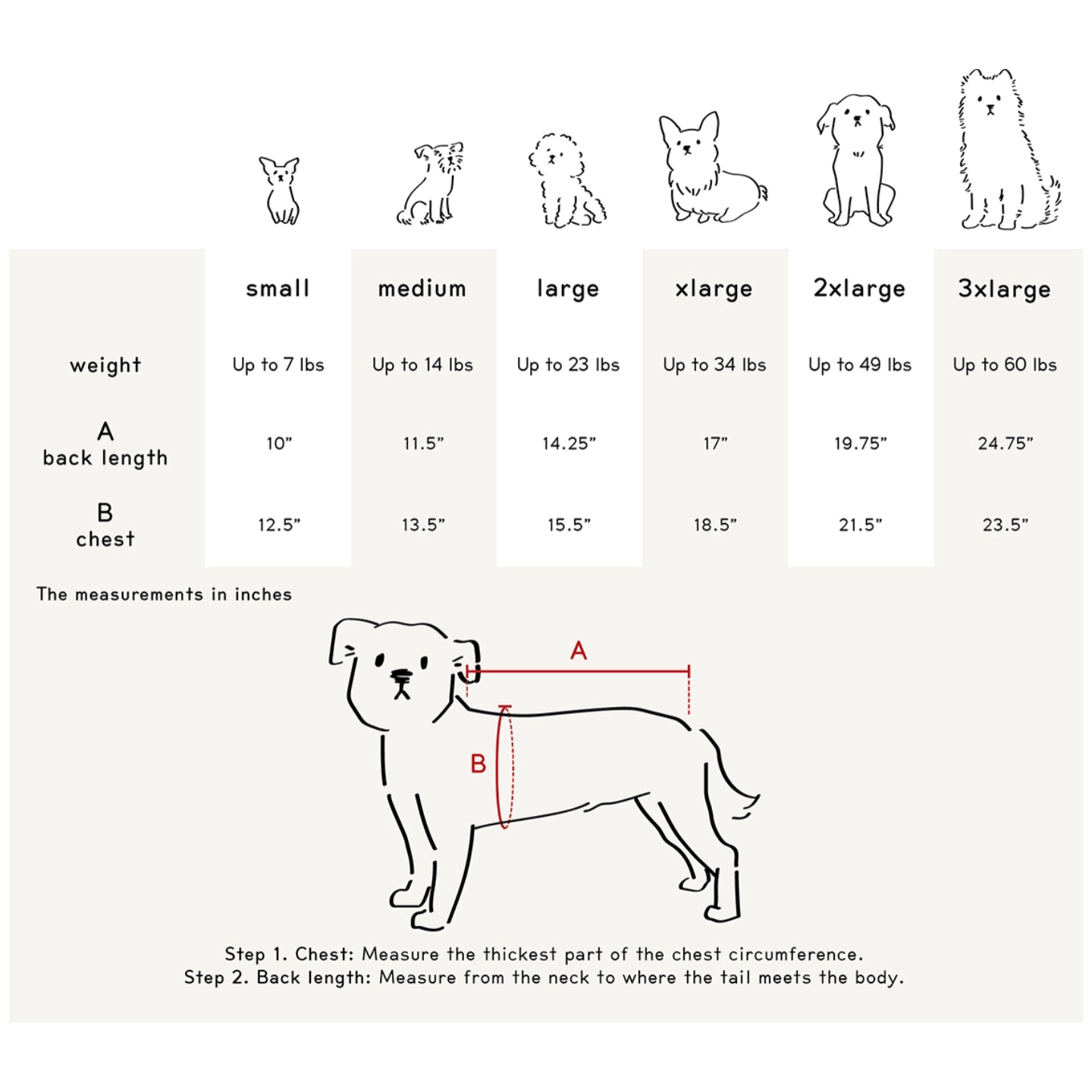 |  | small | medium | large | xlarge | 2xlarge | 3xlarge |
|---|---|---|---|---|---|---|
| weight | Up to 7 lbs | Up to 14 lbs | Up to 23 lbs | Up to 34 lbs | Up to 49 lbs | Up to 60 lbs |
| A back length | 10” | 11.5” | 14.25” | 17” | 19.75” | 24.75” |
| B chest | 12.5” | 13.5” | 15.5” | 18.5” | 21.5” | 23.5” |

The measurements in inches

A

B

Step 1. Chest: Measure the thickest part of the chest circumference.
Step 2. Back length: Measure from the neck to where the tail meets the body.